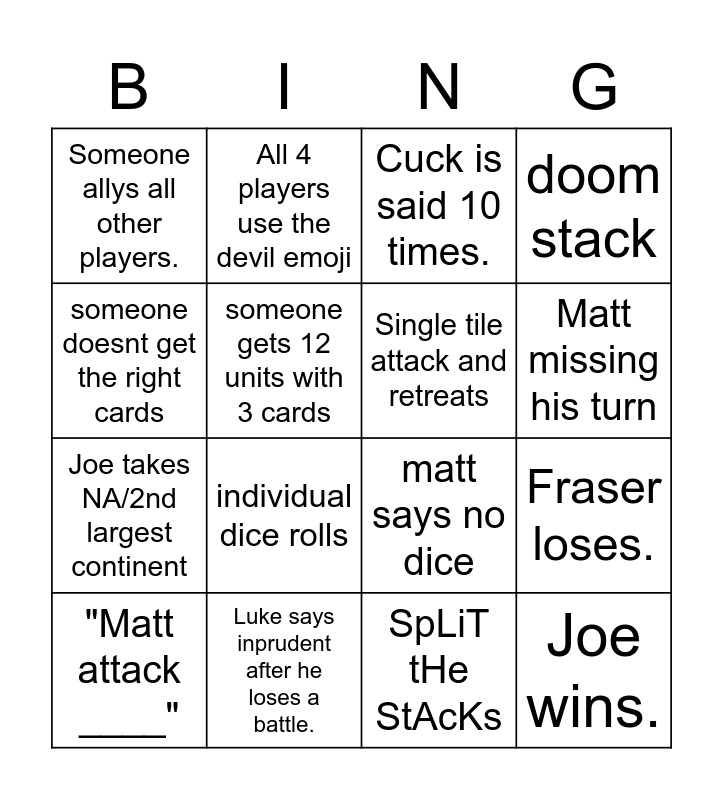 | B | I | N | G |
|---|---|---|---|
| Someone allys all other players. | All 4 players use the devil emoji | Cuck is said 10 times. | doom stack |
| someone doesnt get the right cards | someone gets 12 units with 3 cards | Single tile attack and retreats | Matt missing his turn |
| Joe takes NA/2nd largest continent | individual dice rolls | matt says no dice | Fraser loses. |
| "Matt attack ____" | Luke says inprudent after he loses a battle. | SpLiT tHe StAcKs | Joe wins. |